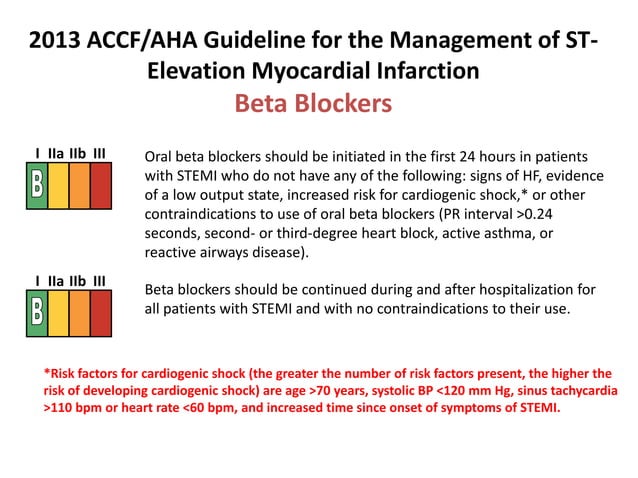 2013 ACCF/AHA Guideline for the Management of ST-Elevation Myocardial Infarction
Beta Blockers

I IIa IIb III
B

Oral beta blockers should be initiated in the first 24 hours in patients with STEMI who do not have any of the following: signs of HF, evidence of a low output state, increased risk for cardiogenic shock,* or other contraindications to use of oral beta blockers (PR interval >0.24 seconds, second- or third-degree heart block, active asthma, or reactive airways disease).

I IIa IIb III
B

Beta blockers should be continued during and after hospitalization for all patients with STEMI and with no contraindications to their use.

*Risk factors for cardiogenic shock (the greater the number of risk factors present, the higher the risk of developing cardiogenic shock) are age >70 years, systolic BP <120 mm Hg, sinus tachycardia >110 bpm or heart rate <60 bpm, and increased time since onset of symptoms of STEMI.